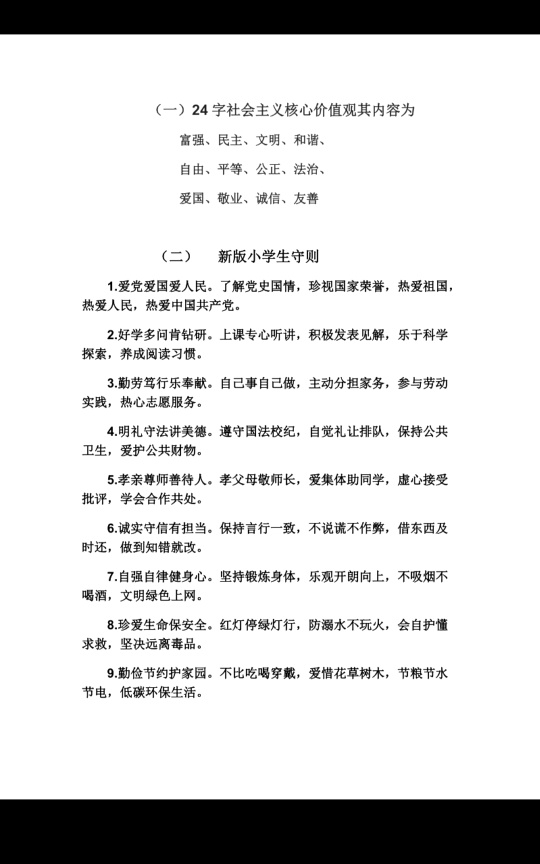 （一）24 字社会主义核心价值观其内容为

富强、民主、文明、和谐、

自由、平等、公正、法治、

爱国、敬业、诚信、友善

（二） 新版小学生守则

1.爱党爱国爱人民。了解党史国情，珍视国家荣誉，热爱祖国，热爱人民，热爱中国共产党。

2.好学多问肯钻研。上课专心听讲，积极发表见解，乐于科学探索，养成阅读习惯。

3.勤劳笃行乐奉献。自己事自己做，主动分担家务，参与劳动实践，热心志愿服务。

4.明礼守法讲美德。遵守国法校纪，自觉礼让排队，保持公共卫生，爱护公共财物。

5.孝亲尊师善待人。孝父母敬师长，爱集体助同学，虚心接受批评，学会合作共处。

6.诚实守信有担当。保持言行一致，不说谎不作弊，借东西及时还，做到知错就改。

7.自强自律健身心。坚持锻炼身体，乐观开朗向上，不吸烟不喝酒，文明绿色上网。

8.珍爱生命保安全。红灯停绿灯行，防溺水不玩火，会自护懂求救，坚决远离毒品。

9.勤俭节约护家园。不比吃喝穿戴，爱惜花草树木，节粮节水节电，低碳环保生活。